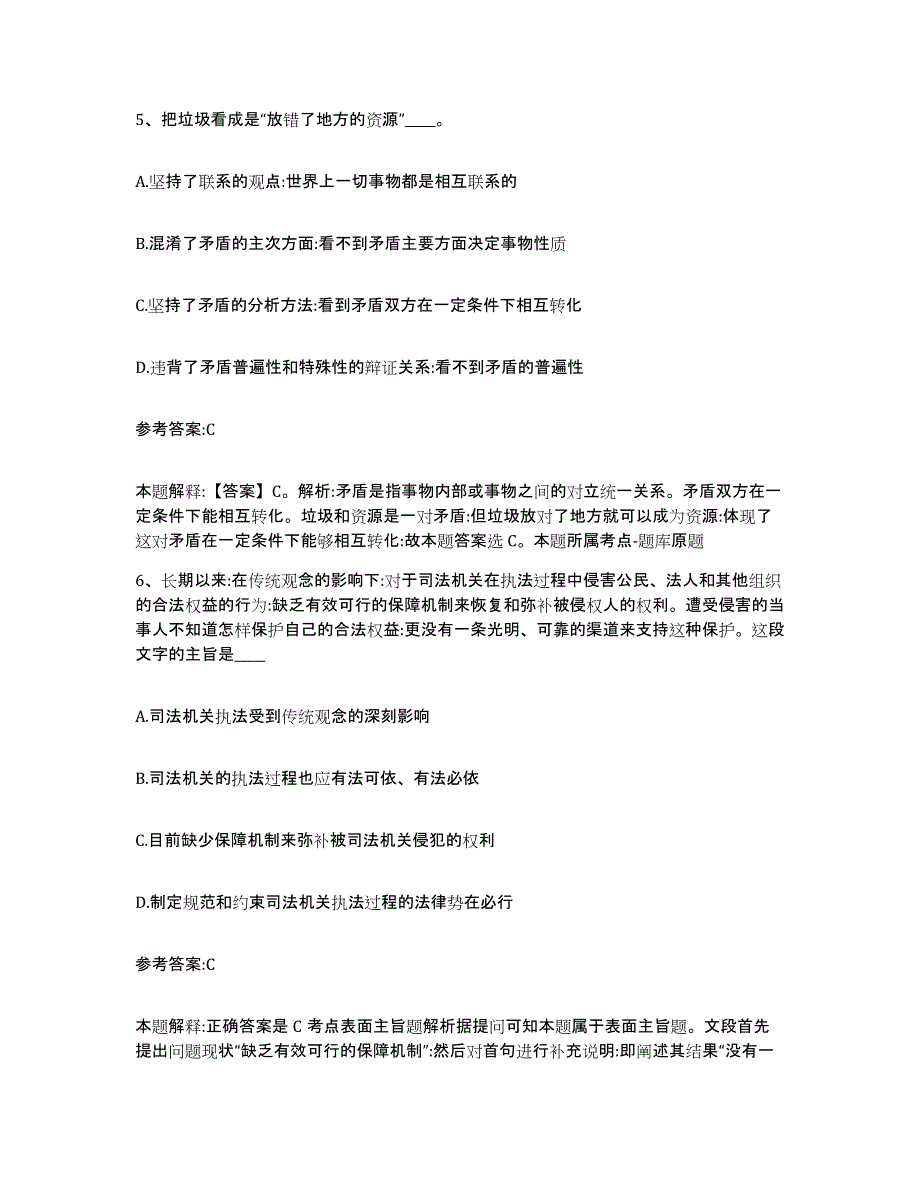 5、把垃圾看成是“放错了地方的资源”____。

A.坚持了联系的观点:世界上一切事物都是相互联系的

B.混淆了矛盾的主次方面:看不到矛盾主要方面决定事物性质

C.坚持了矛盾的分析方法:看到矛盾双方在一定条件下相互转化

D.违背了矛盾普遍性和特殊性的辩证关系:看不到矛盾的普遍性

参考答案:C

本题解释:【答案】C。解析:矛盾是指事物内部或事物之间的对立统一关系。矛盾双方在一定条件下能相互转化。垃圾和资源是一对矛盾:但垃圾放对了地方就可以成为资源:体现了这对矛盾在一定条件下能够相互转化:故本题答案选 C。本题所属考点-题库原题

6、长期以来:在传统观念的影响下:对于司法机关在执法过程中侵害公民、法人和其他组织的合法权益的行为:缺乏有效可行的保障机制来恢复和弥补被侵权人的权利。遭受侵害的当事人不知道怎样保护自己的合法权益:更没有一条光明、可靠的渠道来支持这种保护。这段文字的主旨是____

A.司法机关执法受到传统观念的深刻影响

B.司法机关的执法过程也应有法可依、有法必依

C.目前缺少保障机制来弥补被司法机关侵犯的权利

D.制定规范和约束司法机关执法过程的法律势在必行

参考答案:C

本题解释:正确答案是 C 考点表面主旨题解析据提问可知本题属于表面主旨题。文段首先提出问题现状“缺乏有效可行的保障机制”:然后对首句进行补充说明:即阐述其结果“没有一